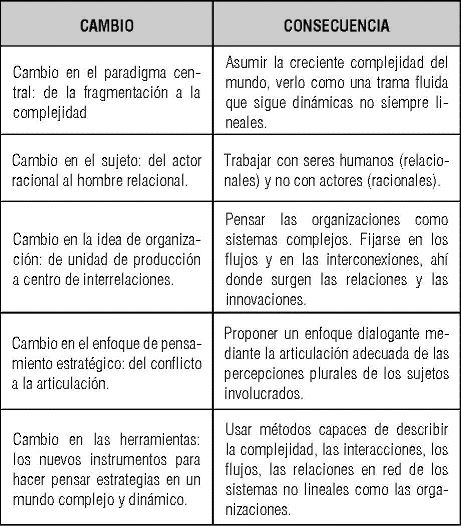 | CAMBIO | CONSECUENCIA |
|---|---|
| Cambio en el paradigma central: de la fragmentación a la complejidad | Asumir la creciente complejidad del mundo, verlo como una trama fluida que sigue dinámicas no siempre lineales. |
| Cambio en el sujeto: del actor racional al hombre relacional. | Trabajar con seres humanos (relacionales) y no con actores (racionales). |
| Cambio en la idea de organización: de unidad de producción a centro de interrelaciones. | Pensar las organizaciones como sistemas complejos. Fijarse en los flujos y en las interconexiones, ahí donde surgen las relaciones y las innovaciones. |
| Cambio en el enfoque de pensamiento estratégico: del conflicto a la articulación. | Proponer un enfoque dialogante mediante la articulación adecuada de las percepciones plurales de los sujetos involucrados. |
| Cambio en las herramientas: los nuevos instrumentos para hacer pensar estrategias en un mundo complejo y dinámico. | Usar métodos capaces de describir la complejidad, las interacciones, los flujos, las relaciones en red de los sistemas no lineales como las organizaciones. |